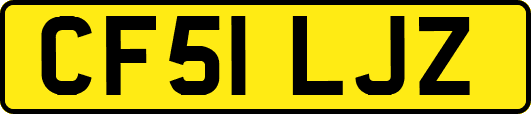 CF51 LJZ